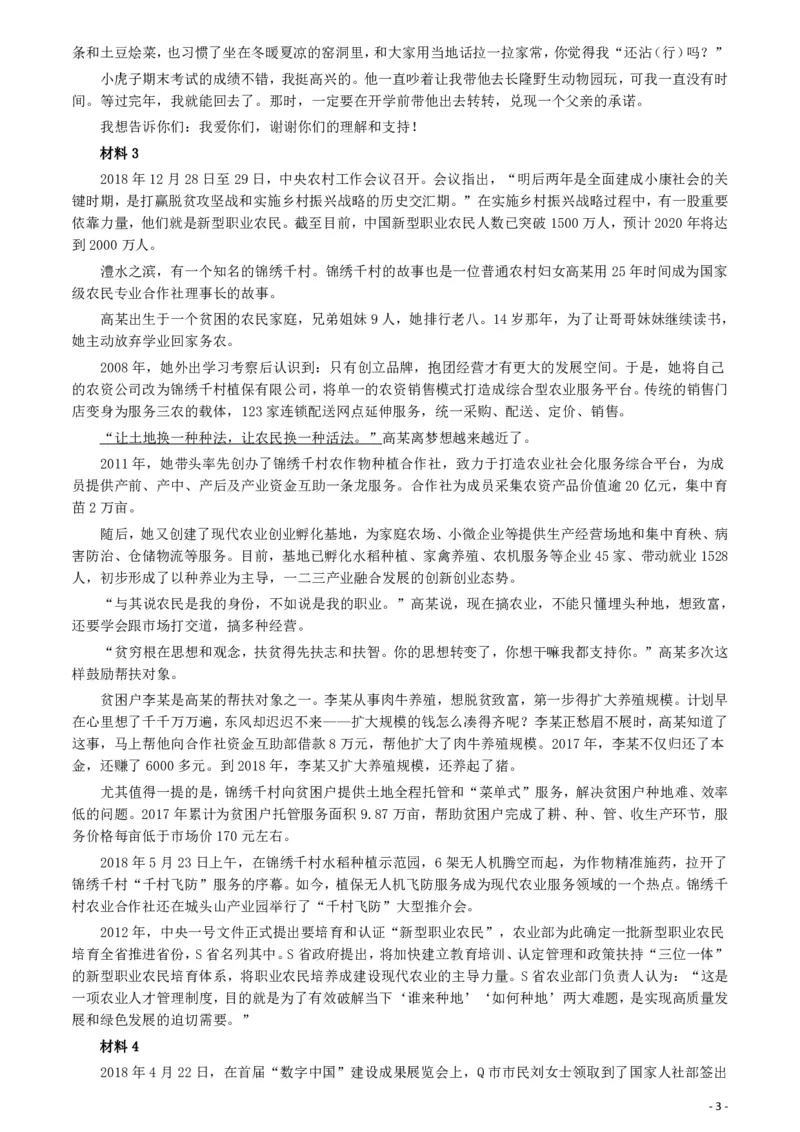 条和土豆烩菜，也习惯了坐在冬暖夏凉的窑洞里，和大家用当地话拉一拉家常，你觉得我“还沾（行）吗？”

小虎子期末考试的成绩不错，我挺高兴的。他一直吵着让我带他去长隆野生动物园玩，可我一直没有时间。等过完年，我就能回去了。那时，一定要在开学前带他出去转转，兑现一个父亲的承诺。

我想告诉你们：我爱你们，谢谢你们的理解和支持！

材料 3

2018 年 12 月 28 日至 29 日，中央农村工作会议召开。会议指出，“明后两年是全面建成小康社会的关键时期，是打赢脱贫攻坚战和实施乡村振兴战略的历史交汇期。”在实施乡村振兴战略过程中，有一股重要依靠力量，他们就是新型职业农民。截至目前，中国新型职业农民人数已突破 1500 万人，预计 2020 年将达到 2000 万人。

澧水之滨，有一个知名的锦绣千村。锦绣千村的故事也是一位普通农村妇女高某用 25 年时间成为国家级农民专业合作社理事长的故事。

高某出生于一个贫困的农民家庭，兄弟姐妹 9 人，她排行老八。14 岁那年，为了让哥哥妹妹继续读书，她主动放弃学业回家务农。

2008 年，她外出学习考察后认识到：只有创立品牌，抱团经营才有更大的发展空间。于是，她将自己的农资公司改为锦绣千村植保有限公司，将单一的农资销售模式打造成综合型农业服务平台。传统的销售门店变身为服务三农的载体，123 家连锁配送网点延伸服务，统一采购、配送、定价、销售。

“让土地换一种种法，让农民换一种活法。”高某离梦想越来越近了。

2011 年，她带头率先创办了锦绣千村农作物种植合作社，致力于打造农业社会化服务综合平台，为成员提供产前、产中、产后及产业资金互助一条龙服务。合作社为成员采集农资产品价值逾 20 亿元，集中育苗 2 万亩。

随后，她又创建了现代农业创业孵化基地，为家庭农场、小微企业等提供生产经营场地和集中育秧、病害防治、仓储物流等服务。目前，基地已孵化水稻种植、家禽养殖、农机服务等企业 45 家、带动就业 1528 人，初步形成了以种养业为主导，一二三产业融合发展的创新创业态势。

“与其说农民是我的身份，不如说是我的职业。”高某说，现在搞农业，不能只懂埋头种地，想致富，还要学会跟市场打交道，搞多种经营。

“贫穷根在思想和观念，扶贫得先扶志和扶智。你的思想转变了，你想干嘛我都支持你。”高某多次这样鼓励帮扶对象。

贫困户李某是高某的帮扶对象之一。李某从事肉牛养殖，想脱贫致富，第一步得扩大养殖规模。计划早在心里想了千千万万遍，东风却迟迟不来——扩大规模的钱怎么凑得齐呢？李某正愁眉不展时，高某知道了这事，马上帮他向合作社资金互助部借款 8 万元，帮他扩大了肉牛养殖规模。2017 年，李某不仅归还了本金，还赚了 6000 多元。到 2018 年，李某又扩大养殖规模，还养起了猪。

尤其值得一提的是，锦绣千村向贫困户提供土地全程托管和“菜单式”服务，解决贫困户种地难、效率低的问题。2017 年累计为贫困户托管服务面积 9.87 万亩，帮助贫困户完成了耕、种、管、收生产环节，服务价格每亩低于市场价 170 元左右。

2018 年 5 月 23 日上午，在锦绣千村水稻种植示范园，6 架无人机腾空而起，为作物精准施药，拉开了锦绣千村“千村飞防”服务的序幕。如今，植保无人机飞防服务成为现代农业服务领域的一个热点。锦绣千村农业合作社还在城头山产业园举行了“千村飞防”大型推介会。

2012 年，中央一号文件正式提出要培育和认证“新型职业农民”，农业部为此确定一批新型职业农民培育全省推进省份，S 省名列其中。S 省政府提出，将加快建立教育培训、认定管理和政策扶持“三位一体”的新型职业农民培育体系，将职业农民培养成建设现代农业的主导力量。S 省农业部门负责人认为：“这是一项农业人才管理制度，目的就是为了有效破解当下‘谁来种地’‘如何种地’两大难题，是实现高质量发展和绿色发展的迫切需要。”

材料 4

2018 年 4 月 22 日，在首届“数字中国”建设成果展览会上，Q 市市民刘女士领取到了国家人社部签出

- 3 -